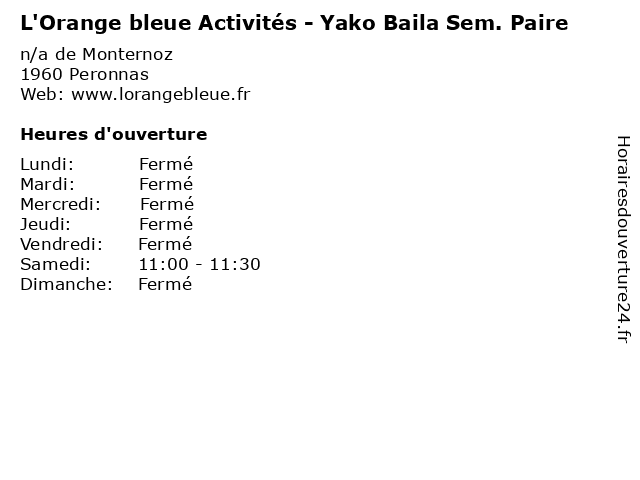 L'Orange bleue Activités - Yako Baila Sem. Paire

n/a de Monternoz
1960 Peronnas
Web: www.lorangebleue.fr

Heures d'ouverture

Lundi: Fermé
Mardi: Fermé
Mercredi: Fermé
Jeudi: Fermé
Vendredi: Fermé
Samedi: 11:00 - 11:30
Dimanche: Fermé

Horairesdouverture24.fr